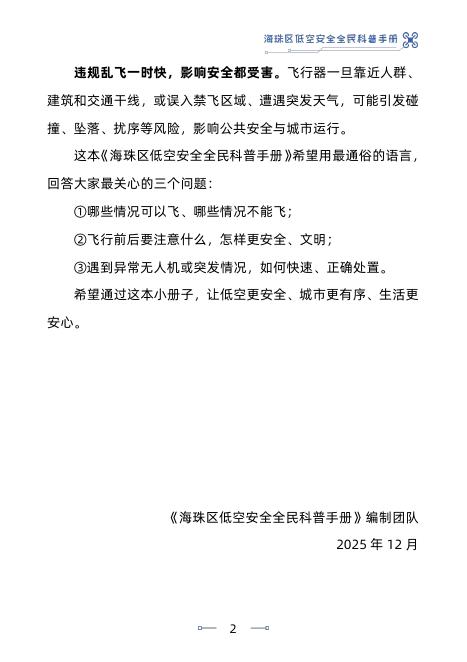 海珠区低空安全全民科普手册

违规乱飞一时快，影响安全都受害。飞行器一旦靠近人群、建筑和交通干线，或误入禁飞区域、遭遇突发天气，可能引发碰撞、坠落、扰序等风险，影响公共安全与城市运行。

这本《海珠区低空安全全民科普手册》希望用最通俗的语言，回答大家最关心的三个问题：

①哪些情况可以飞、哪些情况不能飞；

②飞行前后要注意什么，怎样更安全、文明；

③遇到异常无人机或突发情况，如何快速、正确处置。

希望通过这本小册子，让低空更安全、城市更有序、生活更安心。

《海珠区低空安全全民科普手册》编制团队

2025 年 12 月

2